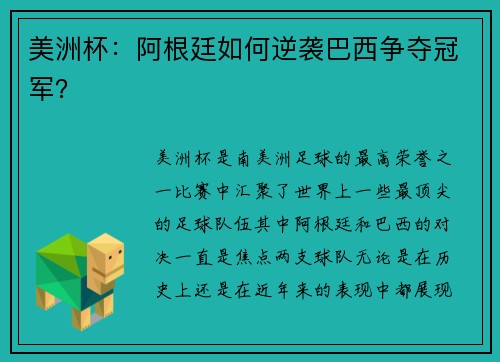 美洲杯：阿根廷如何逆袭巴西争夺冠军？

美洲杯是南美洲足球的最高荣誉之一比赛中汇聚了世界上一些最顶尖的足球队伍其中阿根廷和巴西的对决一直是焦点两支球队无论是在历史上还是在近年来的表现中都展现